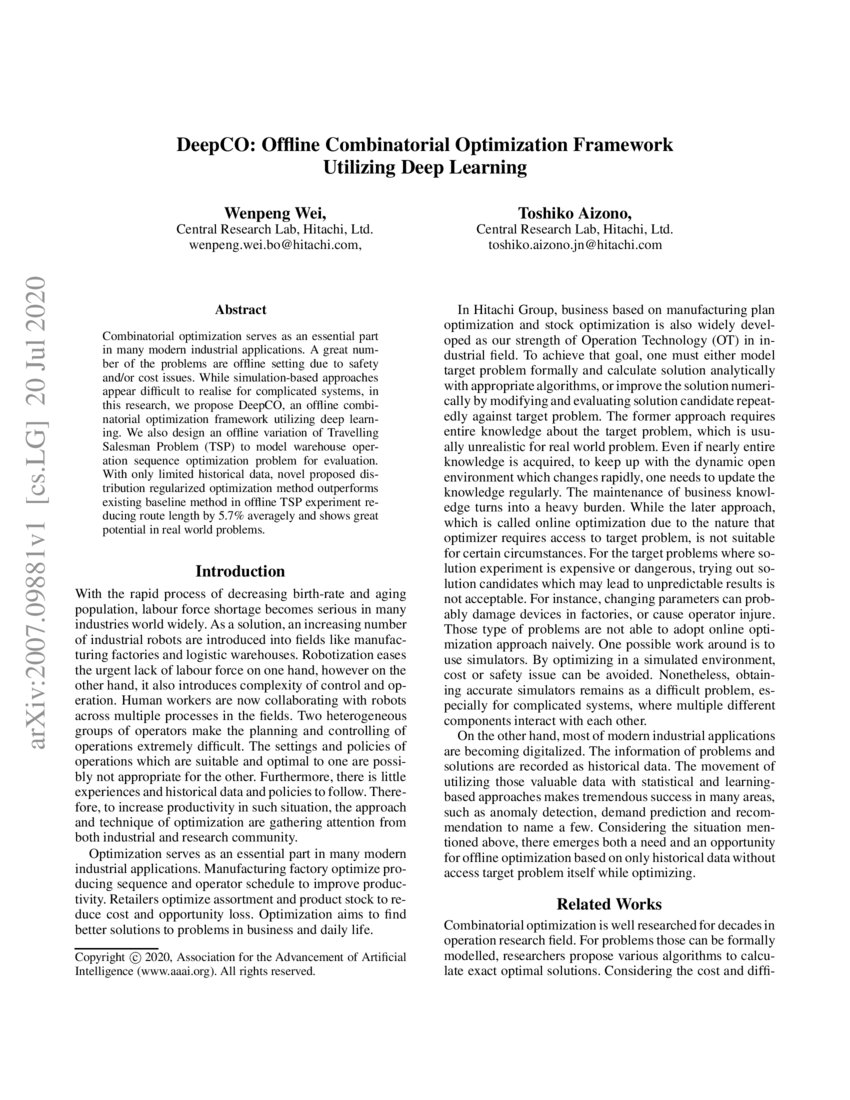 arXiv:2007.09881v1 [cs.LG] 20 Jul 2020

DeepCO: Offline Combinatorial Optimization Framework Utilizing Deep Learning

Wenpeng Wei,
Central Research Lab, Hitachi, Ltd.
wenpeng.wei.bo@hitachi.com,

Toshiko Aizono,
Central Research Lab, Hitachi, Ltd.
toshiko.aizono.jn@hitachi.com

Abstract

Combinatorial optimization serves as an essential part in many modern industrial applications. A great number of the problems are offline setting due to safety and/or cost issues. While simulation-based approaches appear difficult to realise for complicated systems, in this research, we propose DeepCO, an offline combinatorial optimization framework utilizing deep learning. We also design an offline variation of Travelling Salesman Problem (TSP) to model warehouse operation sequence optimization problem for evaluation. With only limited historical data, novel proposed distribution regularized optimization method outperforms existing baseline method in offline TSP experiment reducing route length by 5.7% averagely and shows great potential in real world problems.

Introduction

With the rapid process of decreasing birth-rate and aging population, labour force shortage becomes serious in many industries world widely. As a solution, an increasing number of industrial robots are introduced into fields like manufacturing factories and logistic warehouses. Robotization eases the urgent lack of labour force on one hand, however on the other hand, it also introduces complexity of control and operation. Human workers are now collaborating with robots across multiple processes in the fields. Two heterogeneous groups of operators make the planning and controlling of operations extremely difficult. The settings and policies of operations which are suitable and optimal to one are possibly not appropriate for the other. Furthermore, there is little experiences and historical data and policies to follow. Therefore, to increase productivity in such situation, the approach and technique of optimization are gathering attention from both industrial and research community.

Optimization serves as an essential part in many modern industrial applications. Manufacturing factory optimize producing sequence and operator schedule to improve productivity. Retailers optimize assortment and product stock to reduce cost and opportunity loss. Optimization aims to find better solutions to problems in business and daily life.

Copyright © 2020, Association for the Advancement of Artificial Intelligence (www.aaai.org). All rights reserved.

In Hitachi Group, business based on manufacturing plan optimization and stock optimization is also widely developed as our strength of Operation Technology (OT) in industrial field. To achieve that goal, one must either model target problem formally and calculate solution analytically with appropriate algorithms, or improve the solution numerically by modifying and evaluating solution candidate repeatedly against target problem. The former approach requires entire knowledge about the target problem, which is usually unrealistic for real world problem. Even if nearly entire knowledge is acquired, to keep up with the dynamic open environment which changes rapidly, one needs to update the knowledge regularly. The maintenance of business knowledge turns into a heavy burden. While the later approach, which is called online optimization due to the nature that optimizer requires access to target problem, is not suitable for certain circumstances. For the target problems where solution experiment is expensive or dangerous, trying out solution candidates which may lead to unpredictable results is not acceptable. For instance, changing parameters can probably damage devices in factories, or cause operator injure. Those type of problems are not able to adopt online optimization approach naively. One possible work around is to use simulators. By optimizing in a simulated environment, cost or safety issue can be avoided. Nonetheless, obtaining accurate simulators remains as a difficult problem, especially for complicated systems, where multiple different components interact with each other.

On the other hand, most of modern industrial applications are becoming digitalized. The information of problems and solutions are recorded as historical data. The movement of utilizing those valuable data with statistical and learning-based approaches makes tremendous success in many areas, such as anomaly detection, demand prediction and recommendation to name a few. Considering the situation mentioned above, there emerges both a need and an opportunity for offline optimization based on only historical data without access target problem itself while optimizing.

Related Works

Combinatorial optimization is well researched for decades in operation research field. For problems those can be formally modelled, researchers propose various algorithms to calculate exact optimal solutions. Considering the cost and diffi-